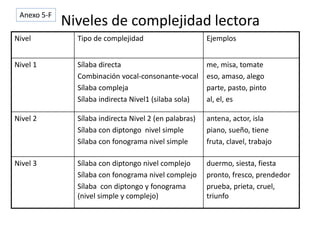 Anexo 5-F

Niveles de complejidad lectora

| Nivel | Tipo de complejidad | Ejemplos |
|---|---|---|
| Nivel 1 | Silaba directa<br>Combinación vocal-consonante-vocal<br>Silaba compleja<br>Silaba indirecta Nivel1 (silaba sola) | me, misa, tomate<br>eso, amaso, alego<br>parte, pasto, pinto<br>al, el, es |
| Nivel 2 | Silaba indirecta Nivel 2 (en palabras)<br>Silaba con diptongo nivel simple<br>Silaba con fonograma nivel simple | antena, actor, isla<br>piano, sueño, tiene<br>fruta, clavel, trabajo |
| Nivel 3 | Silaba con diptongo nivel complejo<br>Silaba con fonograma nivel complejo<br>Silaba con diptongo y fonograma (nivel simple y complejo) | duermo, siesta, fiesta<br>pronto, fresco, prendedor<br>prueba, prieta, cruel, triunfo |